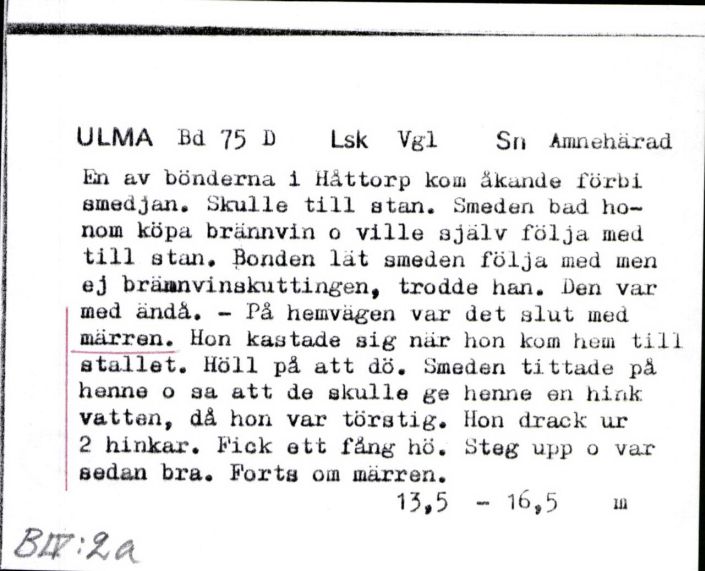 ULMA Bd 75 D Lsk Vgl Sn Amnehärad

En av bönderna i Håttorp kom åkande förbi smedjan. Skulle till stan. Smeden bad honom köpa brännvin o ville själv följa med till stan. Bonden lät smeden följa med men ej brännvinskuttingen, trodde han. Den var med ändå. - På hemvägen var det slut med märren. Hon kastade sig när hon kom hem till stallet. Höll på att dö. Smeden tittade på henne o sa att de skulle ge henne en hink vatten, då hon var törstig. Hon drack ur 2 hinkar. Fick ett fång hö. Steg upp o var sedan bra. Forts om märren.

13,5 - 16,5 m

BIV:2a